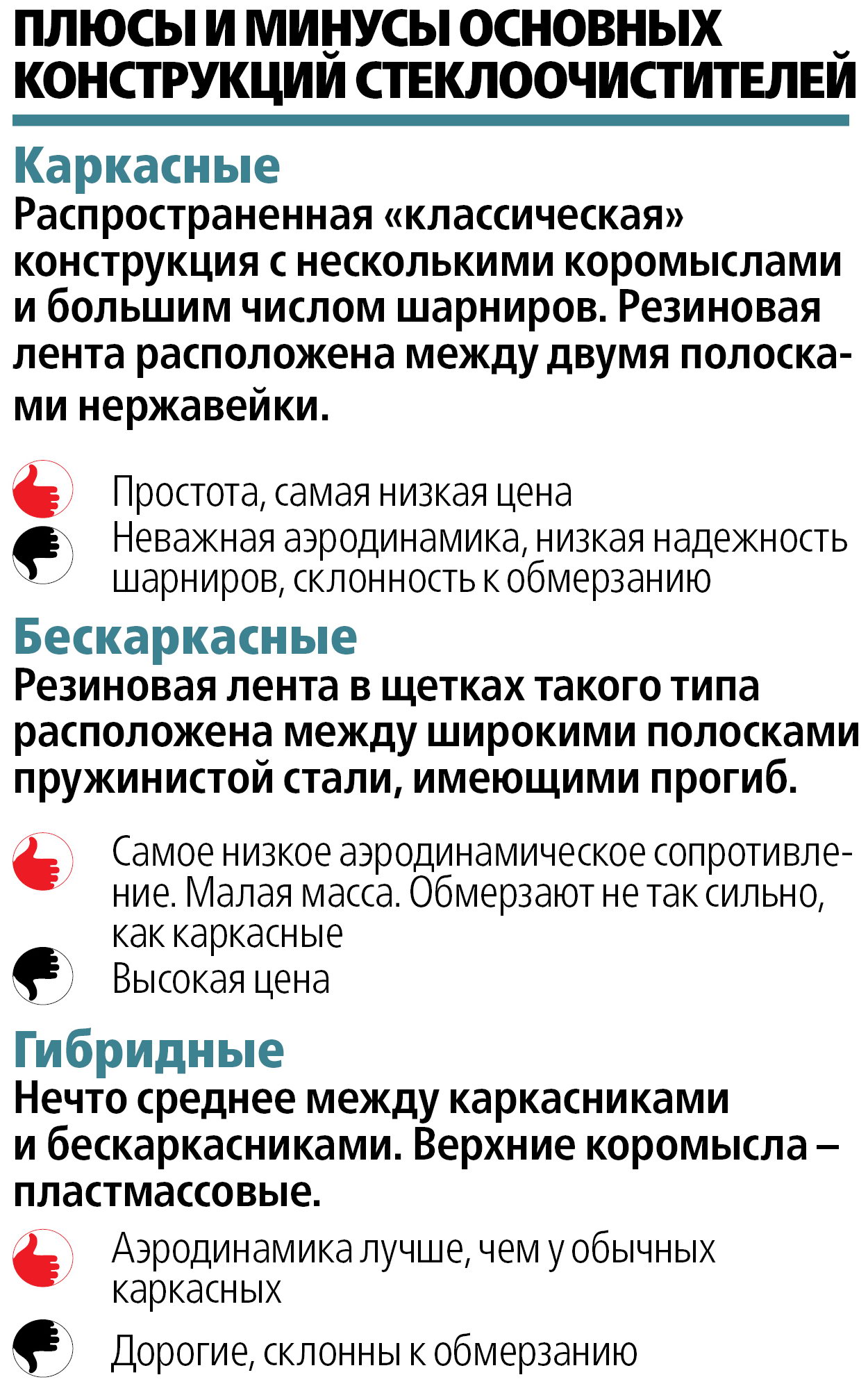 ПЛЮСЫ И МИНУСЫ ОСНОВНЫХ КОНСТРУКЦИЙ СТЕКЛООЧИСТИТЕЛЕЙ

Каркасные

Распространенная «классическая» конструкция с несколькими коромыслами и большим числом шарниров. Резиновая лента расположена между двумя полосками нержавейки.

Простота, самая низкая цена

Неважная аэродинамика, низкая надежность шарниров, склонность к обмерзанию

Бескаркасные

Резиновая лента в щетках такого типа расположена между широкими полосками пружинистой стали, имеющими прогиб.

Самое низкое аэродинамическое сопротивление. Малая масса. Обмерзают не так сильно, как каркасные

Высокая цена

Гибридные

Нечто среднее между каркасниками и бескаркасниками. Верхние коромысла – пластмассовые.

Аэродинамика лучше, чем у обычных каркасных

Дорогие, склонны к обмерзанию